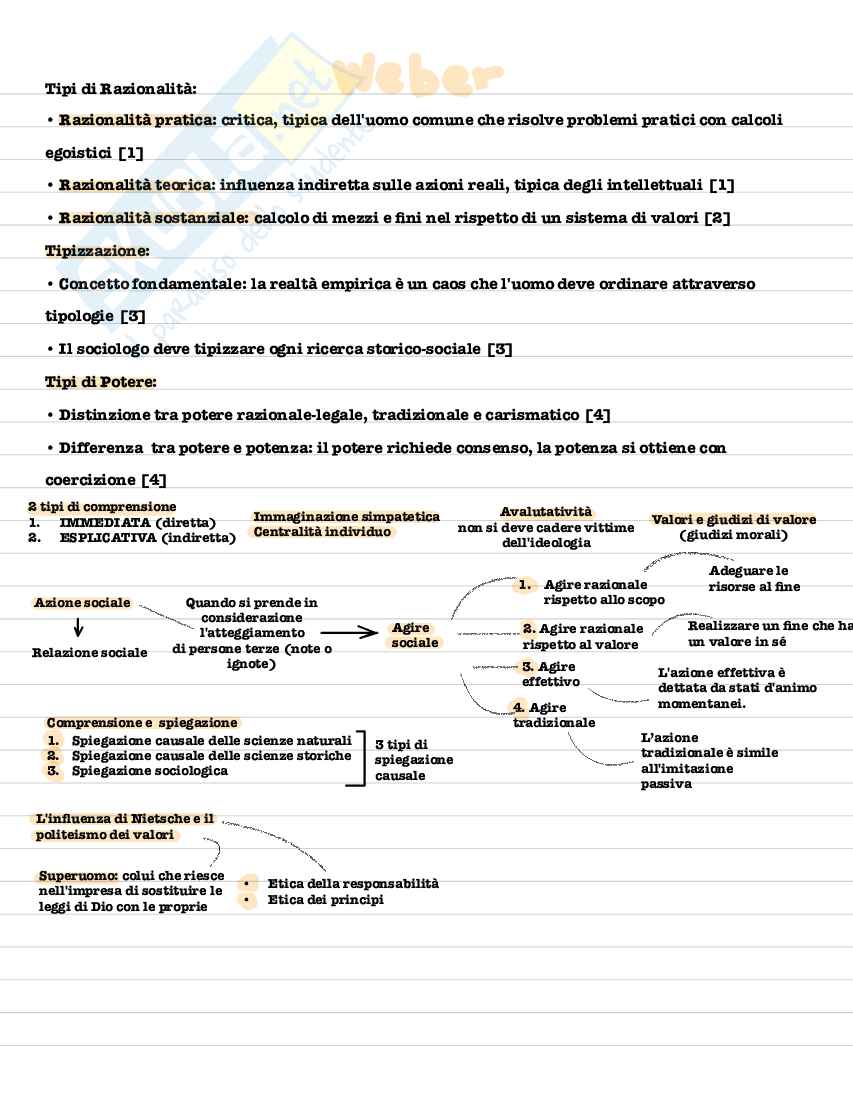 weber

Tipi di Razionalità:

• Razionalità pratica: critica, tipica dell'uomo comune che risolve problemi pratici con calcoli egoistici [1]

• Razionalità teorica: influenza indiretta sulle azioni reali, tipica degli intellettuali [1]

• Razionalità sostanziale: calcolo di mezzi e fini nel rispetto di un sistema di valori [2]

Tipizzazione:

• Concetto fondamentale: la realtà empirica è un caos che l'uomo deve ordinare attraverso tipologie [3]

• Il sociologo deve tipizzare ogni ricerca storico-sociale [3]

Tipi di Potere:

• Distinzione tra potere razionale-legale, tradizionale e carismatico [4]

• Differenza tra potere e potenza: il potere richiede consenso, la potenza si ottiene con coercizione [4]

2 tipi di comprensione
1. IMMEDIATA (diretta)
2. ESPLICATIVA (indiretta)

Immaginazione simpatetica
Centralità individuo

Avalutatività
non si deve cadere vittime dell'ideologia

Valori e giudizi di valore
(giudizi morali)

Azione sociale

Relazione sociale

Quando si prende in considerazione l'atteggiamento di persone terze (note o ignote)

Agire sociale

1. Agire razionale rispetto allo scopo

Adeguare le risorse al fine

2. Agire razionale rispetto al valore

Realizzare un fine che ha un valore in sé

3. Agire effettivo

L'azione effettiva è dettata da stati d'animo momentanei.

4. Agire tradizionale

L'azione tradizionale è simile all'imitazione passiva

Comprensione e spiegazione
1. Spiegazione causale delle scienze naturali
2. Spiegazione causale delle scienze storiche
3. Spiegazione sociologica

3 tipi di spiegazione causale

L'influenza di Nietsche e il politeismo dei valori

Superuomo: colui che riesce nell'impresa di sostituire le leggi di Dio con le proprie

• Etica della responsabilità
• Etica dei principi